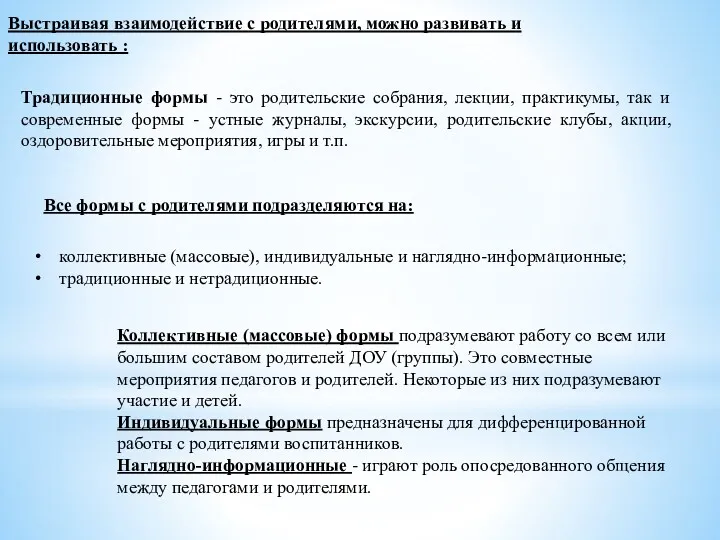 Выстраивая взаимодействие с родителями, можно развивать и использовать :

Традиционные формы - это родительские собрания, лекции, практикумы, так и современные формы - устные журналы, экскурсии, родительские клубы, акции, оздоровительные мероприятия, игры и т.п.

Все формы с родителями подразделяются на:

• коллективные (массовые), индивидуальные и наглядно-информационные;
• традиционные и нетрадиционные.

Коллективные (массовые) формы подразумевают работу со всем или большим составом родителей ДОУ (группы). Это совместные мероприятия педагогов и родителей. Некоторые из них подразумевают участие и детей.
Индивидуальные формы предназначены для дифференцированной работы с родителями воспитанников.
Наглядно-информационные - играют роль опосредованного общения между педагогами и родителями.